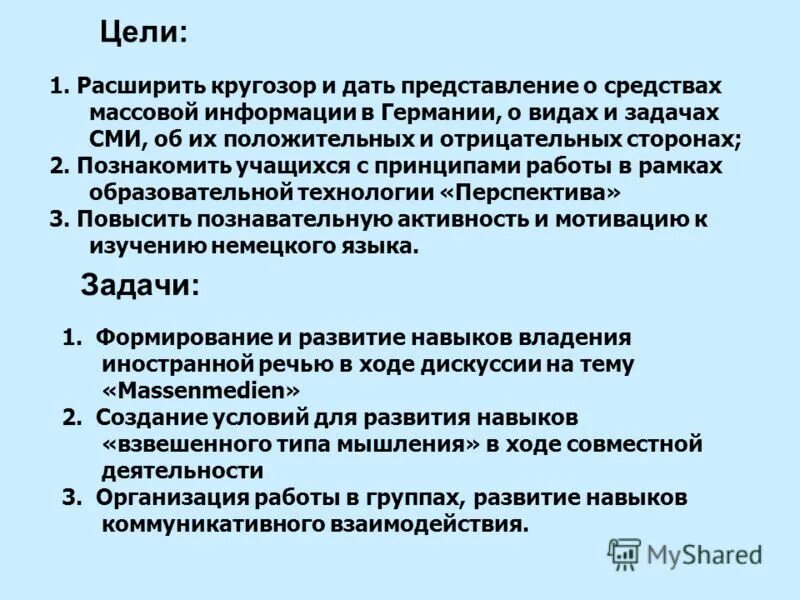 Цели:

1. Расширить кругозор и дать представление о средствах массовой информации в Германии, о видах и задачах СМИ, об их положительных и отрицательных сторонах;
2. Познакомить учащихся с принципами работы в рамках образовательной технологии «Перспектива»
3. Повысить познавательную активность и мотивацию к изучению немецкого языка.

Задачи:

1. Формирование и развитие навыков владения иностранной речью в ходе дискуссии на тему «Massenmedien»
2. Создание условий для развития навыков «взвешенного типа мышления» в ходе совместной деятельности
3. Организация работы в группах, развитие навыков коммуникативного взаимодействия.

MyShared